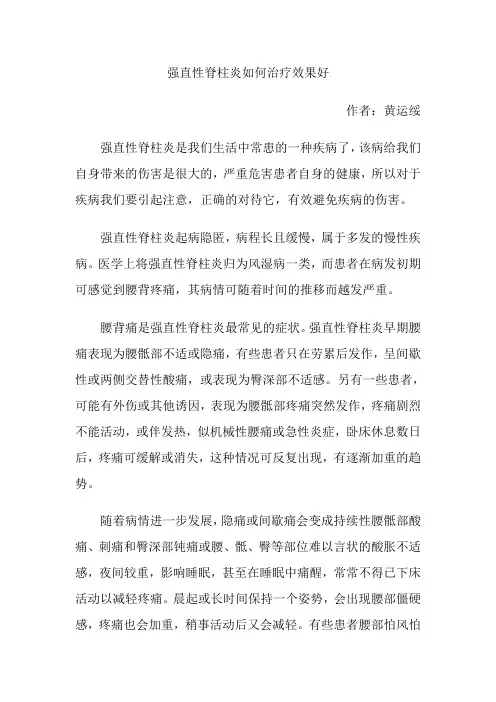 强直性脊柱炎如何治疗效果好

作者：黄运绥

强直性脊柱炎是我们生活中常患的一种疾病了，该病给我们自身带来的伤害是很大的，严重危害患者自身的健康，所以对于疾病我们要引起注意，正确的对待它，有效避免疾病的伤害。

强直性脊柱炎起病隐匿，病程长且缓慢，属于多发的慢性疾病。医学上将强直性脊柱炎归为风湿病一类，而患者在病发初期可感觉到腰背疼痛，其病情可随着时间的推移而越发严重。

腰背痛是强直性脊柱炎最常见的症状。强直性脊柱炎早期腰痛表现为腰骶部不适或隐痛，有些患者只在劳累后发作，呈间歇性或两侧交替性酸痛，或表现为臀深部不适感。另有一些患者，可能有外伤或其他诱因，表现为腰骶部疼痛突然发作，疼痛剧烈不能活动，或伴发热，似机械性腰痛或急性炎症，卧床休息数日后，疼痛可缓解或消失，这种情况可反复出现，有逐渐加重的趋势。

随着病情进一步发展，隐痛或间歇痛会变成持续性腰骶部酸痛、刺痛和臀深部钝痛或腰、骶、臀等部位难以言状的酸胀不适感，夜间较重，影响睡眠，甚至在睡眠中痛醒，常常不得已下床活动以减轻疼痛。晨起或长时间保持一个姿势，会出现腰部僵硬感，疼痛也会加重，稍事活动后又会减轻。有些患者腰部怕风怕